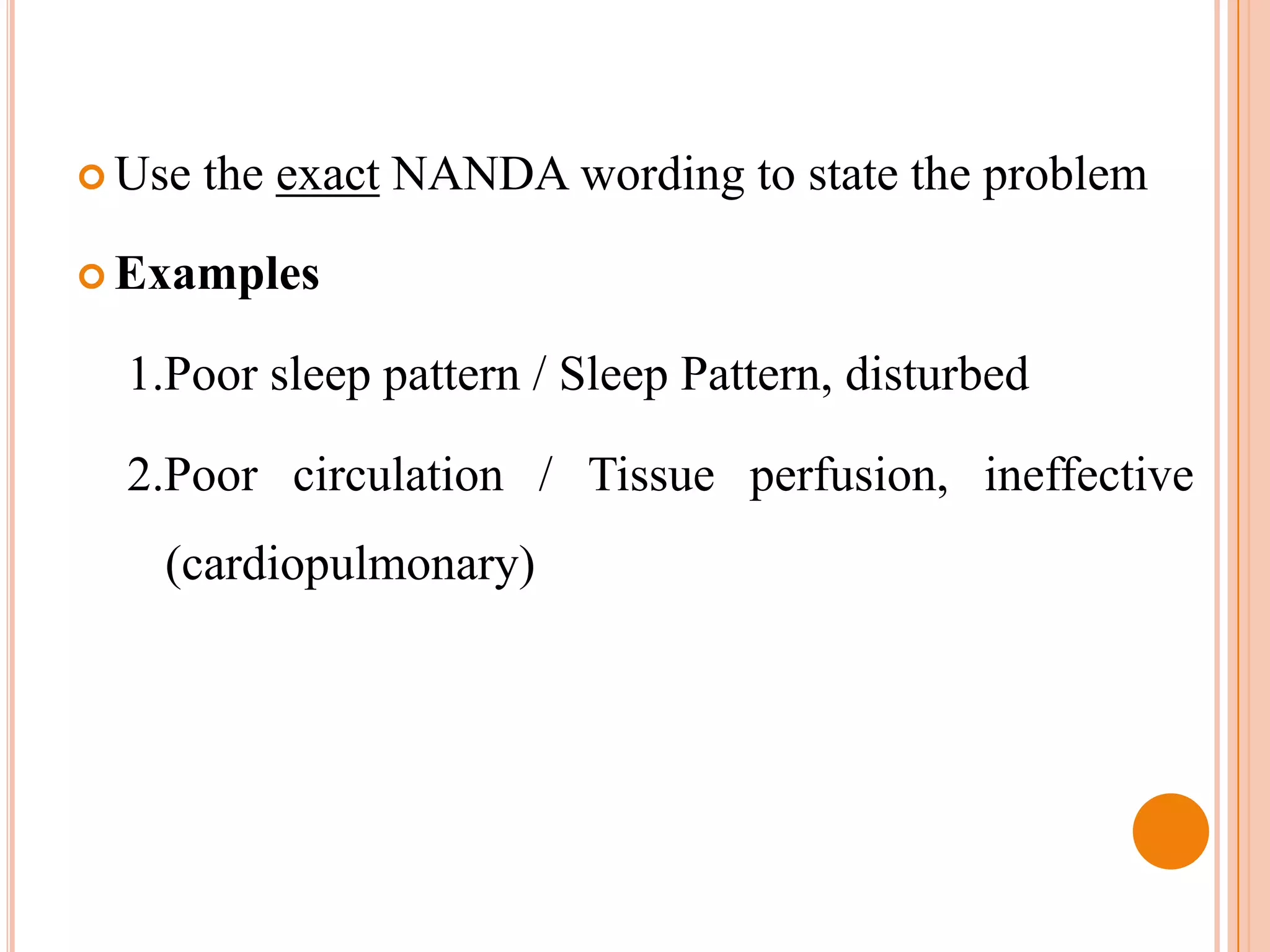 Use the exact NANDA wording to state the problem

Examples

1.Poor sleep pattern / Sleep Pattern, disturbed

2.Poor circulation / Tissue perfusion, ineffective (cardiopulmonary)